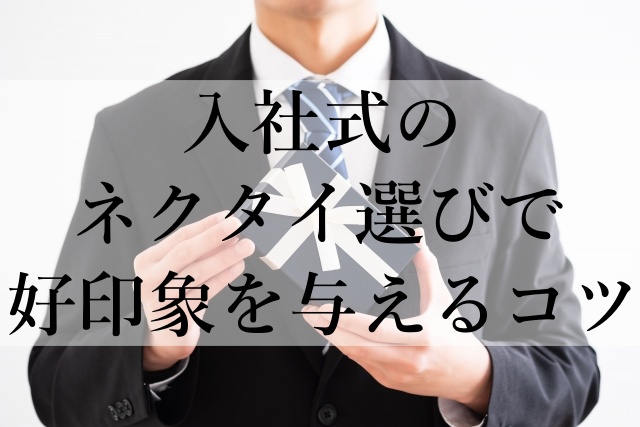 入社式の
ネクタイ選びで
好印象を与えるコツ